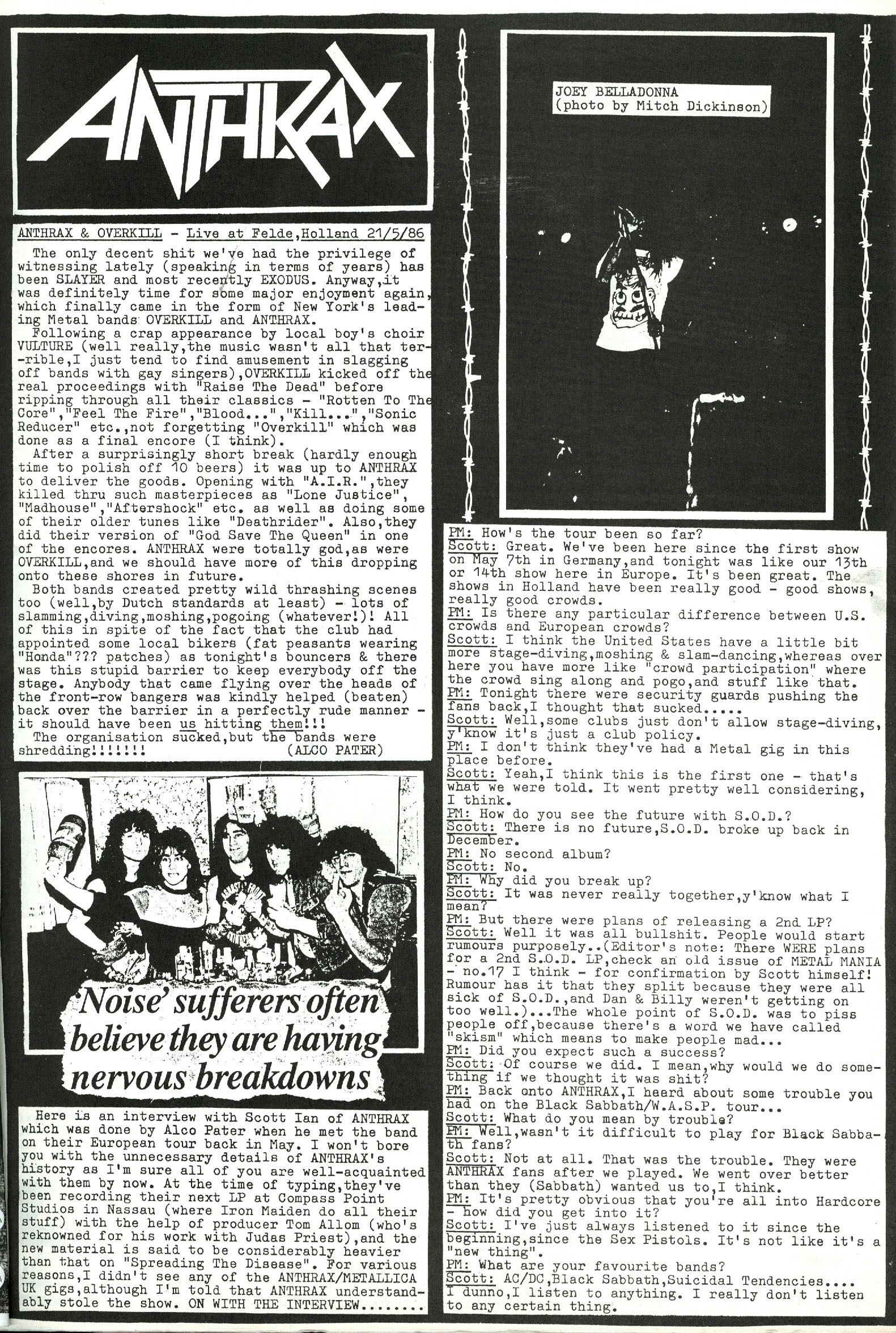 ANTHRAX

ANTHRAX & OVERKILL - Live at Felde,Holland 21/5/86

The only decent shit we've had the privilege of witnessing lately (speaking in terms of years) has been SLAYER and most recently EXODUS. Anyway,it was definitely time for some major enjoyment again, which finally came in the form of New York's leading Metal bands OVERKILL and ANTHRAX.

Following a crap appearance by local boy's choir VULTURE (well really,the music wasn't all that terrible,I just tend to find amusement in slagging off bands with gay singers),OVERKILL kicked off the real proceedings with "Raise The Dead" before ripping through all their classics - "Rotten To The Core","Feel The Fire","Blood...","Kill...","Sonic Reducer" etc.,not forgetting "Overkill" which was done as a final encore (I think).

After a surprisingly short break (hardly enough time to polish off 10 beers) it was up to ANTHRAX to deliver the goods. Opening with "A.I.R.",they killed thru such masterpieces as "Lone Justice", "Madhouse","Aftershock" etc. as well as doing some of their older tunes like "Deathrider". Also,they did their version of "God Save The Queen" in one of the encores. ANTHRAX were totally god,as were OVERKILL,and we should have more of this dropping onto these shores in future.

Both bands created pretty wild thrashing scenes too (well,by Dutch standards at least) - lots of slamming,diving,moshing,pogoing (whatever!)! All of this in spite of the fact that the club had appointed some local bikers (fat peasants wearing "Honda"??? patches) as tonight's bouncers & there was this stupid barrier to keep everybody off the stage. Anybody that came flying over the heads of the front-row bangers was kindly helped (beaten) back over the barrier in a perfectly rude manner - it should have been us hitting them!!!

The organisation sucked,but the bands were shredding!!!!!!! (ALCO PATER)

'Noise' sufferers often believe they are having nervous breakdowns

Here is an interview with Scott Ian of ANTHRAX which was done by Alco Pater when he met the band on their European tour back in May. I won't bore you with the unnecessary details of ANTHRAX's history as I'm sure all of you are well-acquainted with them by now. At the time of typing,they've been recording their next LP at Compass Point Studios in Nassau (where Iron Maiden do all their stuff) with the help of producer Tom Allom (who's reknowned for his work with Judas Priest),and the new material is said to be considerably heavier than that on "Spreading The Disease". For various reasons,I didn't see any of the ANTHRAX/METALLICA UK gigs,although I'm told that ANTHRAX understandably stole the show. ON WITH THE INTERVIEW........

JOEY BELLADONNA
(photo by Mitch Dickinson)

PM: How's the tour been so far?
Scott: Great. We've been here since the first show on May 7th in Germany,and tonight was like our 13th or 14th show here in Europe. It's been great. The shows in Holland have been really good - good shows, really good crowds.
PM: Is there any particular difference between U.S. crowds and European crowds?
Scott: I think the United States have a little bit more stage-diving,moshing & slam-dancing,whereas over here you have more like "crowd participation" where the crowd sing along and pogo,and stuff like that.
PM: Tonight there were security guards pushing the fans back,I thought that sucked.....
Scott: Well,some clubs just don't allow stage-diving, y'know it's just a club policy.
PM: I don't think they've had a Metal gig in this place before.
Scott: Yeah,I think this is the first one - that's what we were told. It went pretty well considering, I think.
PM: How do you see the future with S.O.D.?
Scott: There is no future,S.O.D. broke up back in December.
PM: No second album?
Scott: No.
PM: Why did you break up?
Scott: It was never really together,y'know what I mean?
PM: But there were plans of releasing a 2nd LP?
Scott: Well it was all bullshit. People would start rumours purposely..(Editor's note: There WERE plans for a 2nd S.O.D. LP,check an old issue of METAL MANIA - no.17 I think - for confirmation by Scott himself! Rumour has it that they split because they were all sick of S.O.D.,and Dan & Billy weren't getting on too well.)...The whole point of S.O.D. was to piss people off,because there's a word we have called "skism" which means to make people mad...
PM: Did you expect such a success?
Scott: Of course we did. I mean,why would we do something if we thought it was shit?
PM: Back onto ANTHRAX,I heard about some trouble you had on the Black Sabbath/W.A.S.P. tour...
Scott: What do you mean by trouble?
PM: Well,wasn't it difficult to play for Black Sabbath fans?
Scott: Not at all. That was the trouble. They were ANTHRAX fans after we played. We went over better than they (Sabbath) wanted us to,I think.
PM: It's pretty obvious that you're all into Hardcore - how did you get into it?
Scott: I've just always listened to it since the beginning,since the Sex Pistols. It's not like it's a "new thing".
PM: What are your favourite bands?
Scott: AC/DC,Black Sabbath,Suicidal Tendencies.... I dunno,I listen to anything. I really don't listen to any certain thing.